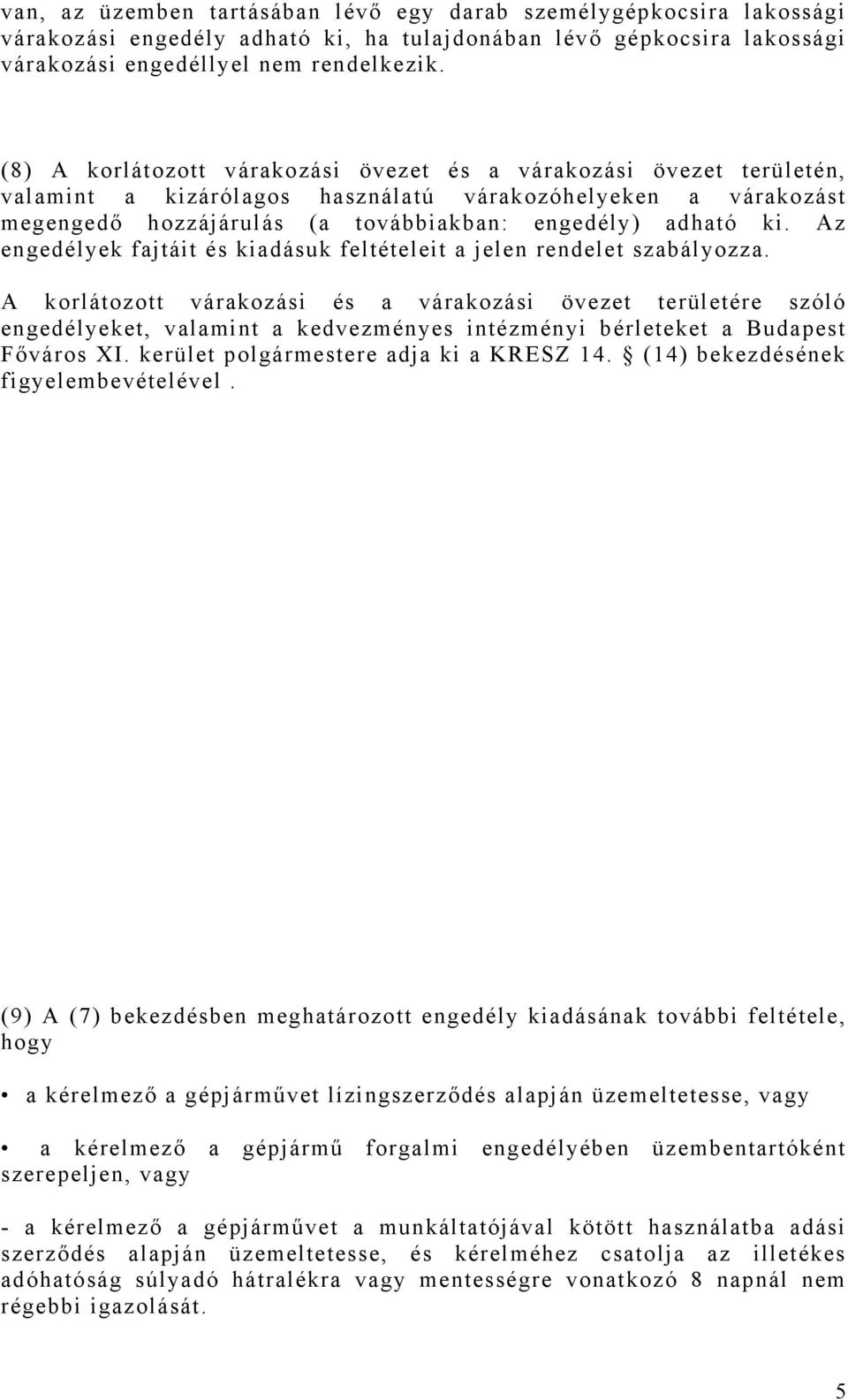 van, az üzemben tartásában lévő egy darab személygépkocsira lakossági várakozási engedély adható ki, ha tulajdonában lévő gépkocsira lakossági várakozási engedéllyel nem rendelkezik.

(8) A korlátozott várakozási övezet és a várakozási övezet területén, valamint a kizárólagos használatú várakozóhelyeken a várakozást megengedő hozzájárulás (a továbbiakban: engedély) adható ki. Az engedélyek fajtáit és kiadásuk feltételeit a jelen rendelet szabályozza.

A korlátozott várakozási és a várakozási övezet területére szóló engedélyeket, valamint a kedvezményes intézményi bérleteket a Budapest Főváros XI. kerület polgármestere adja ki a KRESZ 14. § (14) bekezdésének figyelembevételével.

(9) A (7) bekezdésben meghatározott engedély kiadásának további feltétele, hogy

• a kérelmező a gépjárművet lízingszerződés alapján üzemeltetesse, vagy

• a kérelmező a gépjármű forgalmi engedélyében üzembentartóként szerepeljen, vagy

- a kérelmező a gépjárművet a munkáltatójával kötött használatba adási szerződés alapján üzemeltetesse, és kérelméhez csatolja az illetékes adóhatóság súlyadó hátralékra vagy mentességre vonatkozó 8 napnál nem régebbi igazolását.

5